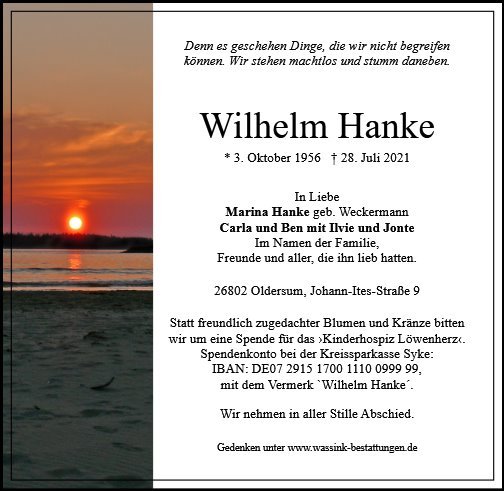 Denn es geschehen Dinge, die wir nicht begreifen können. Wir stehen machtlos und stumm daneben.

Wilhelm Hanke

* 3. Oktober 1956 † 28. Juli 2021

In Liebe
Marina Hanke geb. Weckermann
Carla und Ben mit Ilvie und Jonte
Im Namen der Familie,
Freunde und aller, die ihn lieb hatten.

26802 Oldersum, Johann-Ites-Straße 9

Statt freundlich zugedachter Blumen und Kränze bitten wir um eine Spende für das ›Kinderhospiz Löwenherz‹. Spendenkonto bei der Kreissparkasse Syke: IBAN: DE07 2915 1700 1110 0999 99, mit dem Vermerk `Wilhelm Hanke´.

Wir nehmen in aller Stille Abschied.

Gedenken unter www.wassink-bestattungen.de